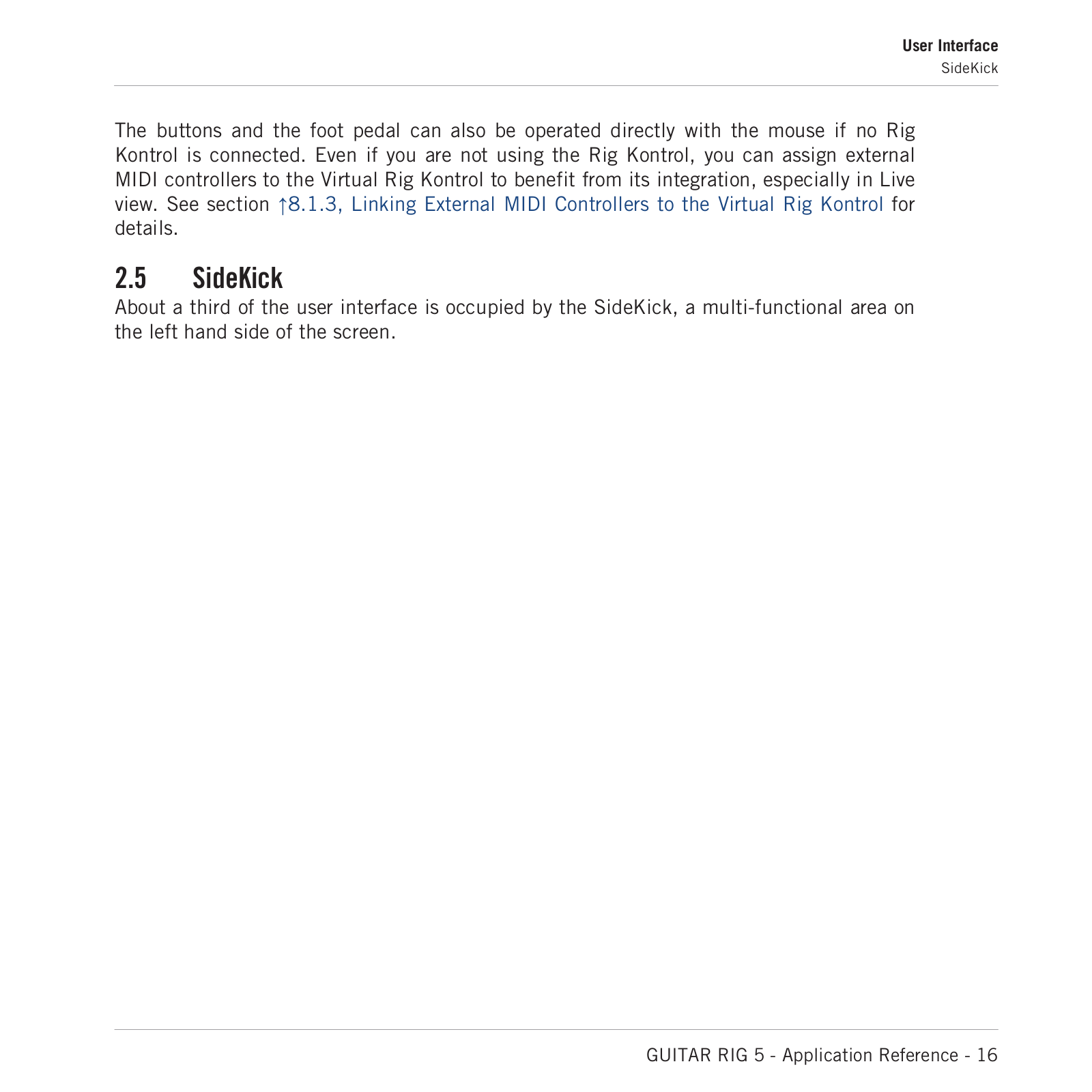 User Interface
SideKick

The buttons and the foot pedal can also be operated directly with the mouse if no Rig Kontrol is connected. Even if you are not using the Rig Kontrol, you can assign external MIDI controllers to the Virtual Rig Kontrol to benefit from its integration, especially in Live view. See section ↑8.1.3, Linking External MIDI Controllers to the Virtual Rig Kontrol for details.

2.5 SideKick

About a third of the user interface is occupied by the SideKick, a multi-functional area on the left hand side of the screen.

GUITAR RIG 5 - Application Reference - 16